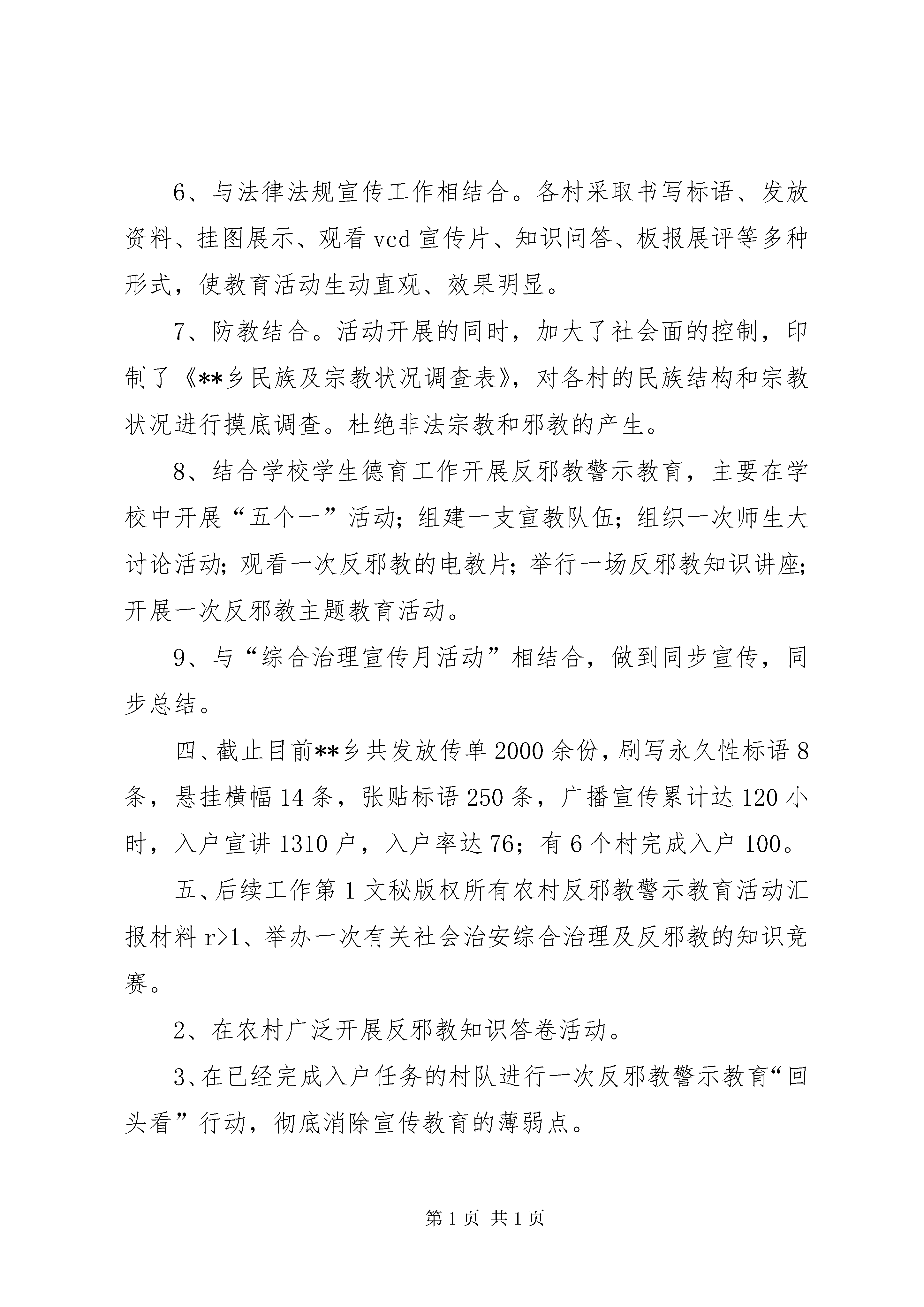 6、与法律法规宣传工作相结合。各村采取书写标语、发放资料、挂图展示、观看 vcd 宣传片、知识问答、板报展评等多种形式，使教育活动生动直观、效果明显。

7、防教结合。活动开展的同时，加大了社会面的控制，印制了《**乡民族及宗教状况调查表》，对各村的民族结构和宗教状况进行摸底调查。杜绝非法宗教和邪教的产生。

8、结合学校学生德育工作开展反邪教警示教育，主要在学校中开展“五个一”活动；组建一支宣教队伍；组织一次师生大讨论活动；观看一次反邪教的电教片；举行一场反邪教知识讲座；开展一次反邪教主题教育活动。

9、与“综合治理宣传月活动”相结合，做到同步宣传，同步总结。

四、截止目前**乡共发放传单 2000 余份，刷写永久性标语 8 条，悬挂横幅 14 条，张贴标语 250 条，广播宣传累计达 120 小时，入户宣讲 1310 户，入户率达 76；有 6 个村完成入户 100。

五、后续工作第 1 文秘版权所有农村反邪教警示教育活动汇报材料 r>1、举办一次有关社会治安综合治理及反邪教的知识竞赛。

2、在农村广泛开展反邪教知识答卷活动。

3、在已经完成入户任务的村队进行一次反邪教警示教育“回头看”行动，彻底消除宣传教育的薄弱点。

第 1 页 共 1 页